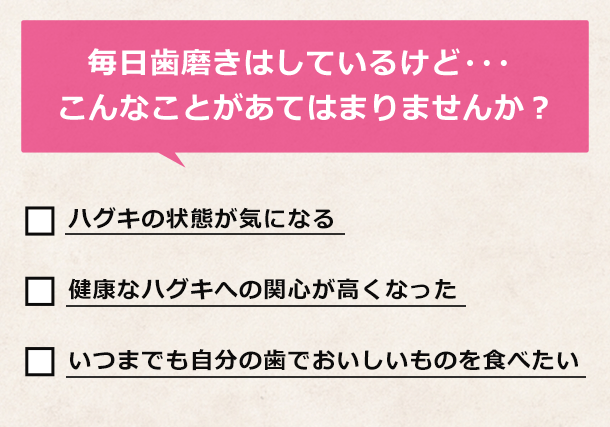 毎日歯磨きはしているけど･･･
こんなことがあてはまりませんか？

ハグキの状態が気になる

健康なハグキへの関心が高くなった

いつまでも自分の歯でおいしいものを食べたい